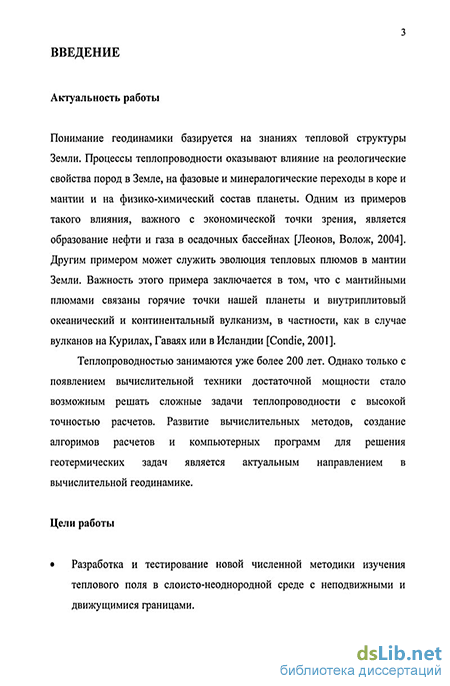 3

ВВЕДЕНИЕ

Актуальность работы

Понимание геодинамики базируется на знаниях тепловой структуры Земли. Процессы теплопроводности оказывают влияние на реологические свойства пород в Земле, на фазовые и минералогические переходы в коре и мантии и на физико-химический состав планеты. Одним из примеров такого влияния, важного с экономической точки зрения, является образование нефти и газа в осадочных бассейнах [Леонов, Волож, 2004]. Другим примером может служить эволюция тепловых плюмов в мантии Земли. Важность этого примера заключается в том, что с мантийными плюмами связаны горячие точки нашей планеты и внутриплитовый океанический и континентальный вулканизм, в частности, как в случае вулканов на Курилах, Гаваях или в Исландии [Condie, 2001].

Теплопроводностью занимаются уже более 200 лет. Однако только с появлением вычислительной техники достаточной мощности стало возможным решать сложные задачи теплопроводности с высокой точностью расчетов. Развитие вычислительных методов, создание алгоримов расчетов и компьютерных программ для решения геотермических задач является актуальным направлением в вычислительной геодинамике.

Цели работы

• Разработка и тестирование новой численной методики изучения теплового поля в слоисто-неоднородной среде с неподвижными и движущимися границами.

dsLib.net
библиотека диссертаций